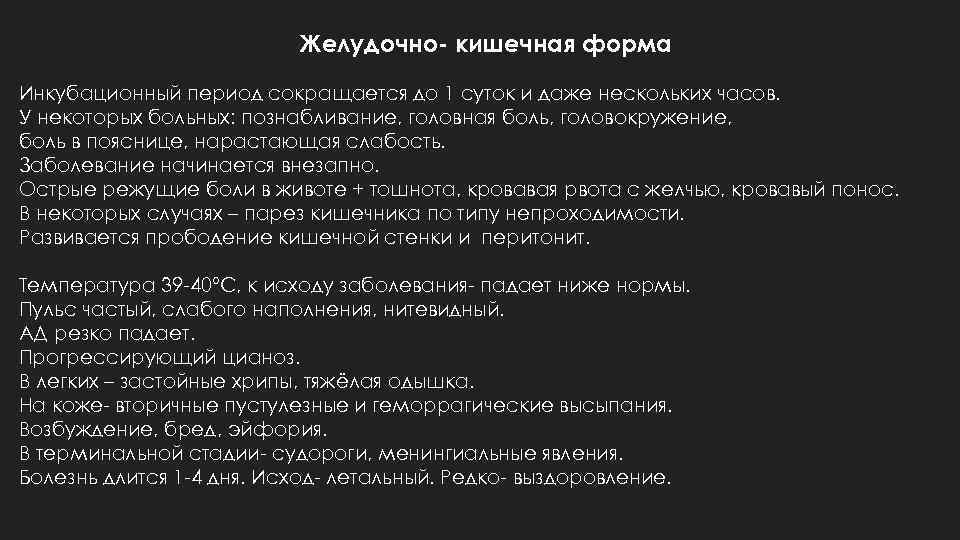 Желудочно- кишечная форма

Инкубационный период сокращается до 1 суток и даже нескольких часов.
У некоторых больных: познабливание, головная боль, головокружение, боль в пояснице, нарастающая слабость.
Заболевание начинается внезапно.
Острые режущие боли в животе + тошнота, кровавая рвота с желчью, кровавый понос.
В некоторых случаях – парез кишечника по типу непроходимости.
Развивается прободение кишечной стенки и перитонит.

Температура 39-40°С, к исходу заболевания- падает ниже нормы.
Пульс частый, слабого наполнения, нитевидный.
АД резко падает.
Прогрессирующий цианоз.
В легких – застойные хрипы, тяжёлая одышка.
На коже- вторичные пустулезные и геморрагические высыпания.
Возбуждение, бред, эйфория.
В терминальной стадии- судороги, менингиальные явления.
Болезнь длится 1-4 дня. Исход- летальный. Редко- выздоровление.